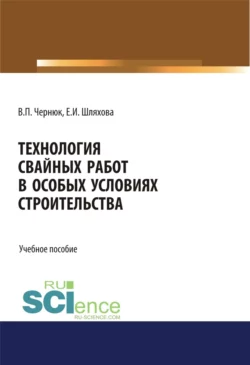 В.П. Чернюк, Е.И. Шляхова

ТЕХНОЛОГИЯ СВАЙНЫХ РАБОТ В ОСОБЫХ УСЛОВИЯХ СТРОИТЕЛЬСТВА

Учебное пособие

RU
SCIence
RU-SCIENCE.COM